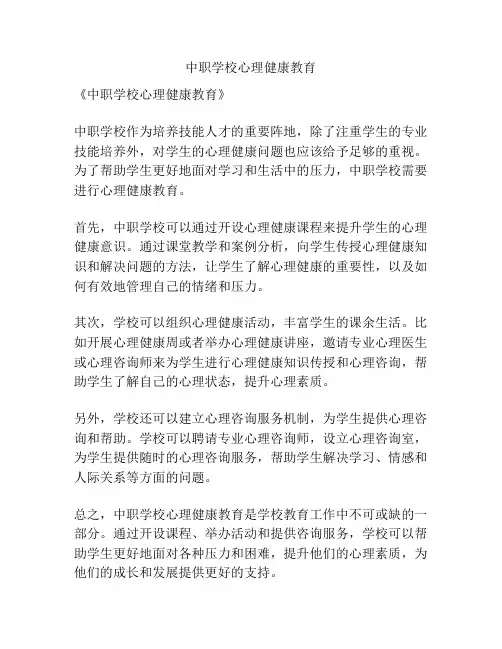 中职学校心理健康教育

《中职学校心理健康教育》

中职学校作为培养技能人才的重要阵地，除了注重学生的专业技能培养外，对学生的心理健康问题也应该给予足够的重视。为了帮助学生更好地面对学习和生活中的压力，中职学校需要进行心理健康教育。

首先，中职学校可以通过开设心理健康课程来提升学生的心理健康意识。通过课堂教学和案例分析，向学生传授心理健康知识和解决问题的方法，让学生了解心理健康的重要性，以及如何有效地管理自己的情绪和压力。

其次，学校可以组织心理健康活动，丰富学生的课余生活。比如开展心理健康周或者举办心理健康讲座，邀请专业心理医生或心理咨询师来为学生进行心理健康知识传授和心理咨询，帮助学生了解自己的心理状态，提升心理素质。

另外，学校还可以建立心理咨询服务机制，为学生提供心理咨询和帮助。学校可以聘请专业心理咨询师，设立心理咨询室，为学生提供随时的心理咨询服务，帮助学生解决学习、情感和人际关系等方面的问题。

总之，中职学校心理健康教育是学校教育工作中不可或缺的一部分。通过开设课程、举办活动和提供咨询服务，学校可以帮助学生更好地面对各种压力和困难，提升他们的心理素质，为他们的成长和发展提供更好的支持。